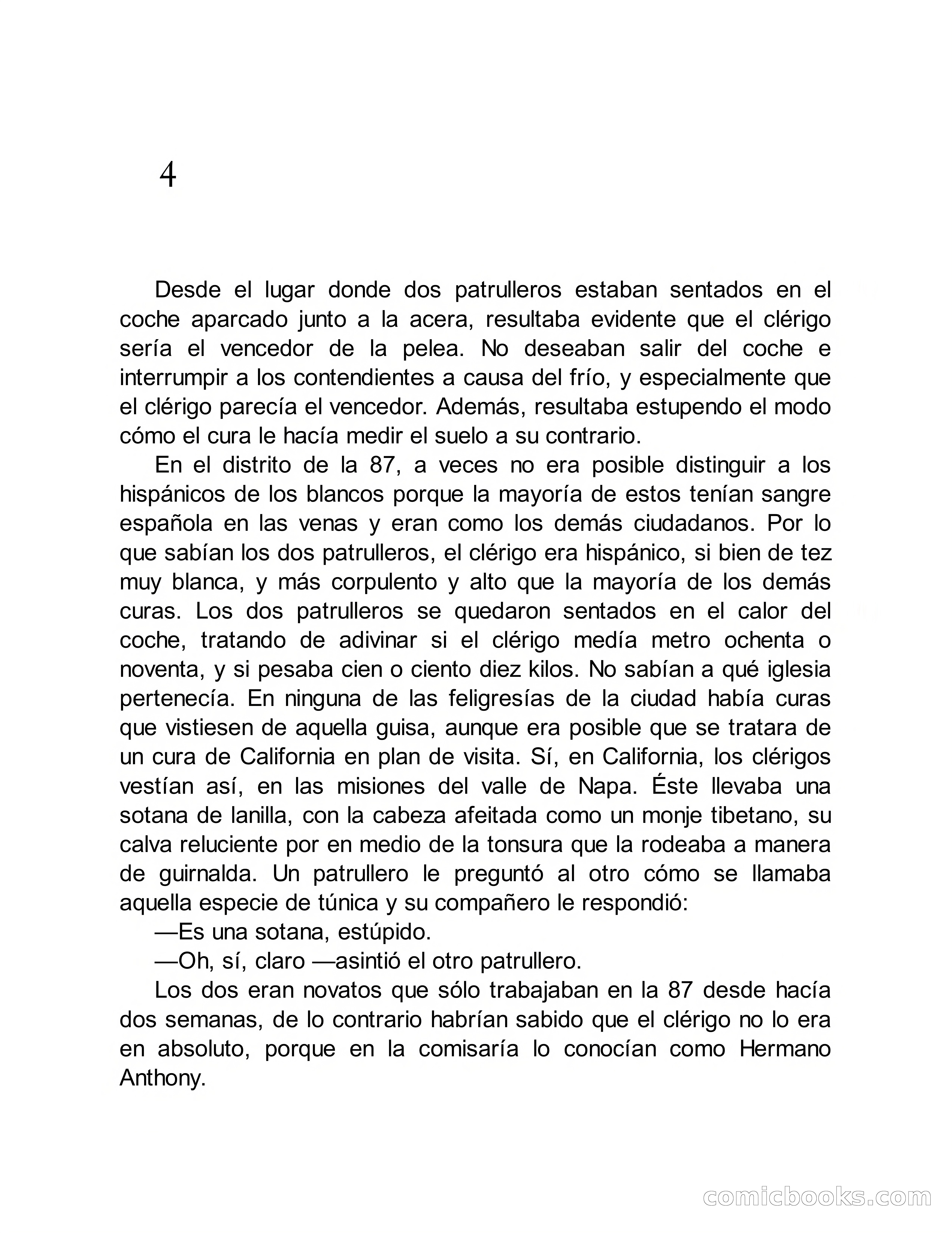 4

Desde el lugar donde dos patrulleros estaban sentados en el coche aparcado junto a la acera, resultaba evidente que el clérigo sería el vencedor de la pelea. No deseaban salir del coche e interrumpir a los contendientes a causa del frío, y especialmente que el clérigo parecía el vencedor. Además, resultaba estupendo el modo cómo el cura le hacía medir el suelo a su contrario.

En el distrito de la 87, a veces no era posible distinguir a los hispánicos de los blancos porque la mayoría de estos tenían sangre española en las venas y eran como los demás ciudadanos. Por lo que sabían los dos patrulleros, el clérigo era hispánico, si bien de tez muy blanca, y más corpulento y alto que la mayoría de los demás curas. Los dos patrulleros se quedaron sentados en el calor del coche, tratando de adivinar si el clérigo medía metro ochenta o noventa, y si pesaba cien o ciento diez kilos. No sabían a qué iglesia pertenecía. En ninguna de las feligresías de la ciudad había curas que vistiesen de aquella guisa, aunque era posible que se tratara de un cura de California en plan de visita. Sí, en California, los clérigos vestían así, en las misiones del valle de Napa. Éste llevaba una sotana de lanilla, con la cabeza afeitada como un monje tibetano, su calva reluciente por en medio de la tonsura que la rodeaba a manera de guirnalda. Un patrullero le preguntó al otro cómo se llamaba aquella especie de túnica y su compañero le respondió:

—Es una sotana, estúpido.

—Oh, sí, claro —asintió el otro patrullero.

Los dos eran novatos que sólo trabajaban en la 87 desde hacía dos semanas, de lo contrario habrían sabido que el clérigo no lo era en absoluto, porque en la comisaría lo conocían como Hermano Anthony.

comicbooks.com